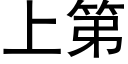 上第